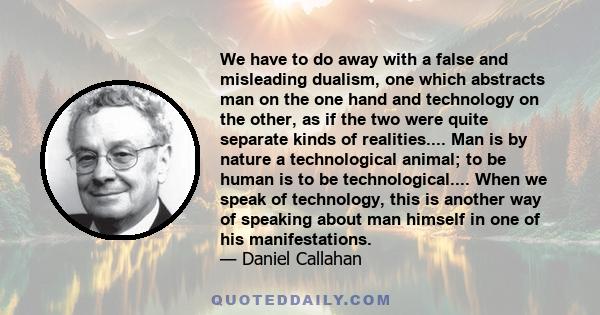 We have to do away with a false and misleading dualism, one which abstracts man on the one hand and technology on the other, as if the two were quite separate kinds of realities.... Man is by nature a technological animal; to be human is to be technological.... When we speak of technology, this is another way of speaking about man himself in one of his manifestations.
— Daniel Callahan

QUOTEDDAILY.COM